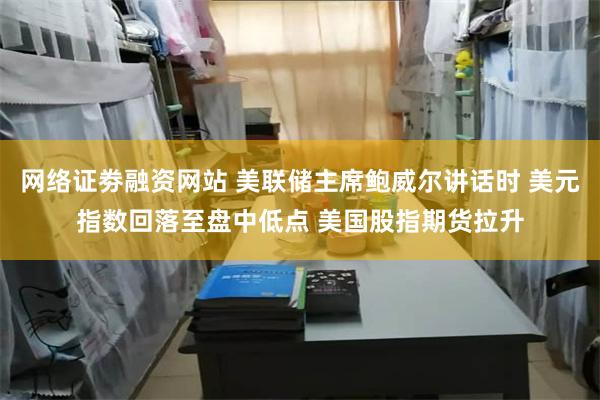 网络证券融资网站 美联储主席鲍威尔讲话时 美元指数回落至盘中低点 美国股指期货拉升